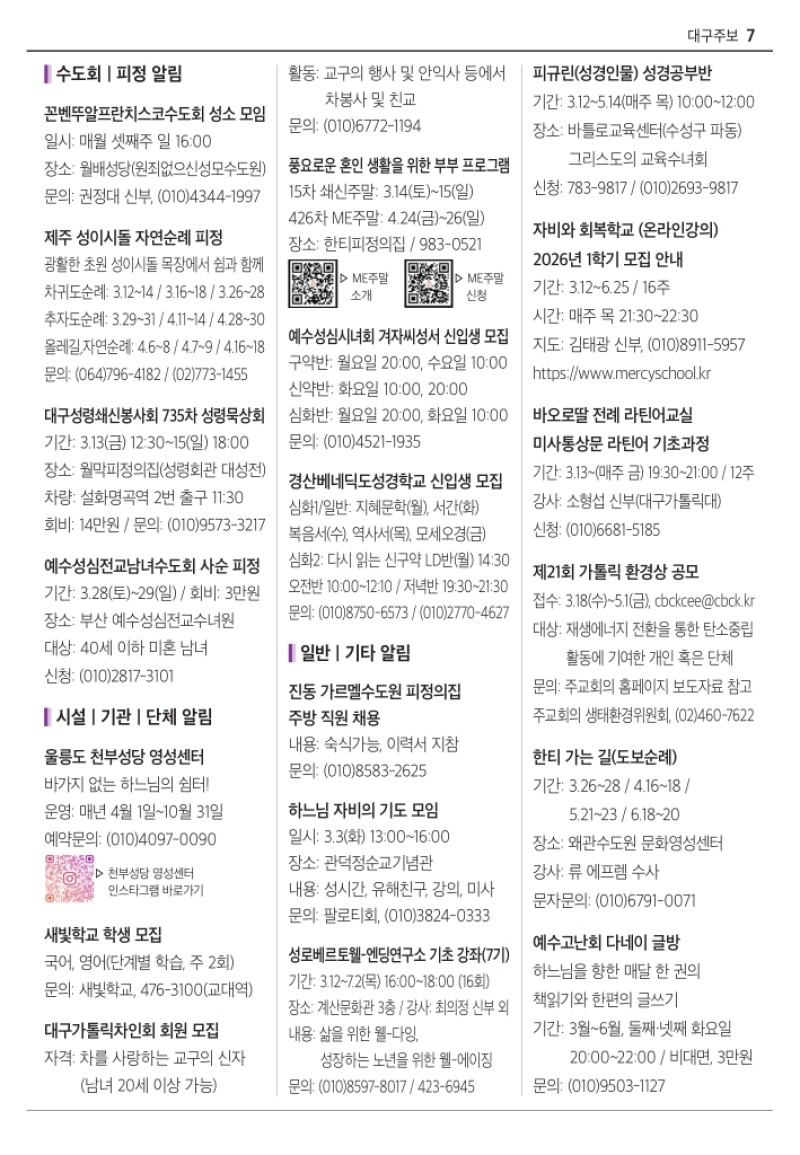 대구주보 7

수도회 | 피정 알림

꼰벤뚜알프란치스코수도회 성소 모임
일시: 매월 셋째주 일 16:00
장소: 월배성당(원죄없으신성모수도원)
문의: 권정대 신부, (010)4344-1997

제주 성이시돌 자연순례 피정
광활한 초원 성이시돌 목장에서 쉼과 함께
차귀도순례: 3.12~14 / 3.16~18 / 3.26~28
추자도순례: 3.29~31 / 4.11~14 / 4.28~30
올레길,자연순례: 4.6~8 / 4.7~9 / 4.16~18
문의: (064)796-4182 / (02)773-1455

대구성령쇄신봉사회 735차 성령묵상회
기간: 3.13(금) 12:30~15(일) 18:00
장소: 월막피정의집(성령회관 대성전)
차량: 설화명곡역 2번 출구 11:30
회비: 14만원 / 문의: (010)9573-3217

예수성심전교남녀수도회 사순 피정
기간: 3.28(토)~29(일) / 회비: 3만원
장소: 부산 예수성심전교수녀원
대상: 40세 이하 미혼 남녀
신청: (010)2817-3101

시설 | 기관 | 단체 알림

울릉도 천부성당 영성센터
바가지 없는 하느님의 쉼터!
운영: 매년 4월 1일~10월 31일
예약문의: (010)4097-0090
▷ 천부성당 영성센터 인스타그램 바로가기

새빛학교 학생 모집
국어, 영어(단계별 학습, 주 2회)
문의: 새빛학교, 476-3100(교대역)

대구가톨릭차인회 회원 모집
자격: 차를 사랑하는 교구의 신자 (남녀 20세 이상 가능)
활동: 교구의 행사 및 안익사 등에서 차봉사 및 친교
문의: (010)6772-1194

풍요로운 혼인 생활을 위한 부부 프로그램
15차 쇄신주말: 3.14(토)~15(일)
426차 ME주말: 4.24(금)~26(일)
장소: 한티피정의집 / 983-0521
▷ ME주말 소개 ▷ ME주말 신청

예수성심시녀회 겨자씨성서 신입생 모집
구약반: 월요일 20:00, 수요일 10:00
신약반: 화요일 10:00, 20:00
심화반: 월요일 20:00, 화요일 10:00
문의: (010)4521-1935

경산베네딕도성경학교 신입생 모집
심화1/일반: 지혜문학(월), 서간(화)
복음서(수), 역사서(목), 모세오경(금)
심화2: 다시 읽는 신구약 LD반(월) 14:30
오전반 10:00~12:10 / 저녁반 19:30~21:30
문의: (010)8750-6573 / (010)2770-4627

일반 | 기타 알림

진동 가르멜수도원 피정의집 주방 직원 채용
내용: 숙식가능, 이력서 지참
문의: (010)8583-2625

하느님 자비의 기도 모임
일시: 3.3(화) 13:00~16:00
장소: 관덕정순교기념관
내용: 성시간, 유해친구, 강의, 미사
문의: 팔로티회, (010)3824-0333

성로베르토웰-엔딩연구소 기초 강좌(7기)
기간: 3.12~7.2(목) 16:00~18:00 (16회)
장소: 계산문화관 3층 / 강사: 최의정 신부 외
내용: 삶을 위한 웰-다잉, 성장하는 노년을 위한 웰-에이징
문의: (010)8597-8017 / 423-6945

피규린(성경인물) 성경공부반
기간: 3.12~5.14(매주 목) 10:00~12:00
장소: 바틀로교육센터(수성구 파동) 그리스도의 교육수녀회
신청: 783-9817 / (010)2693-9817

자비와 회복학교 (온라인강의) 2026년 1학기 모집 안내
기간: 3.12~6.25 / 16주
시간: 매주 목 21:30~22:30
지도: 김태광 신부, (010)8911-5957
https://www.mercyschool.kr

바오로딸 전례 라틴어교실 미사통상문 라틴어 기초과정
기간: 3.13~(매주 금) 19:30~21:00 / 12주
강사: 소형섭 신부(대구가톨릭대)
신청: (010)6681-5185

제21회 가톨릭 환경상 공모
접수: 3.18(수)~5.1(금), cbckcee@cbck.kr
대상: 재생에너지 전환을 통한 탄소중립 활동에 기여한 개인 혹은 단체
문의: 주교회의 홈페이지 보도자료 참고
주교회의 생태환경위원회, (02)460-7622

한티 가는 길(도보순례)
기간: 3.26~28 / 4.16~18 / 5.21~23 / 6.18~20
장소: 왜관수도원 문화영성센터
강사: 류 에프렘 수사
문자문의: (010)6791-0071

예수고난회 다네이 글방
하느님을 향한 매달 한 권의 책읽기와 한편의 글쓰기
기간: 3월~6월, 둘째·넷째 화요일 20:00~22:00 / 비대면, 3만원
문의: (010)9503-1127